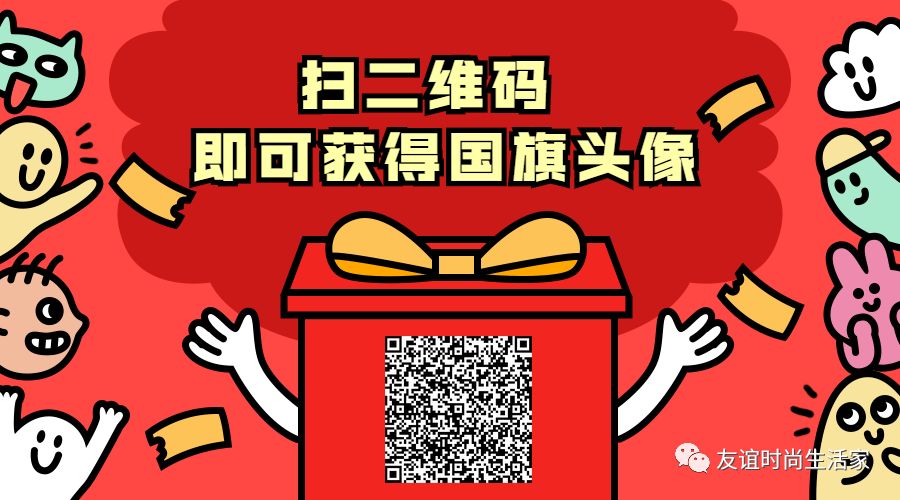 扫二维码
即可获得国旗头像

友谊时尚生活家